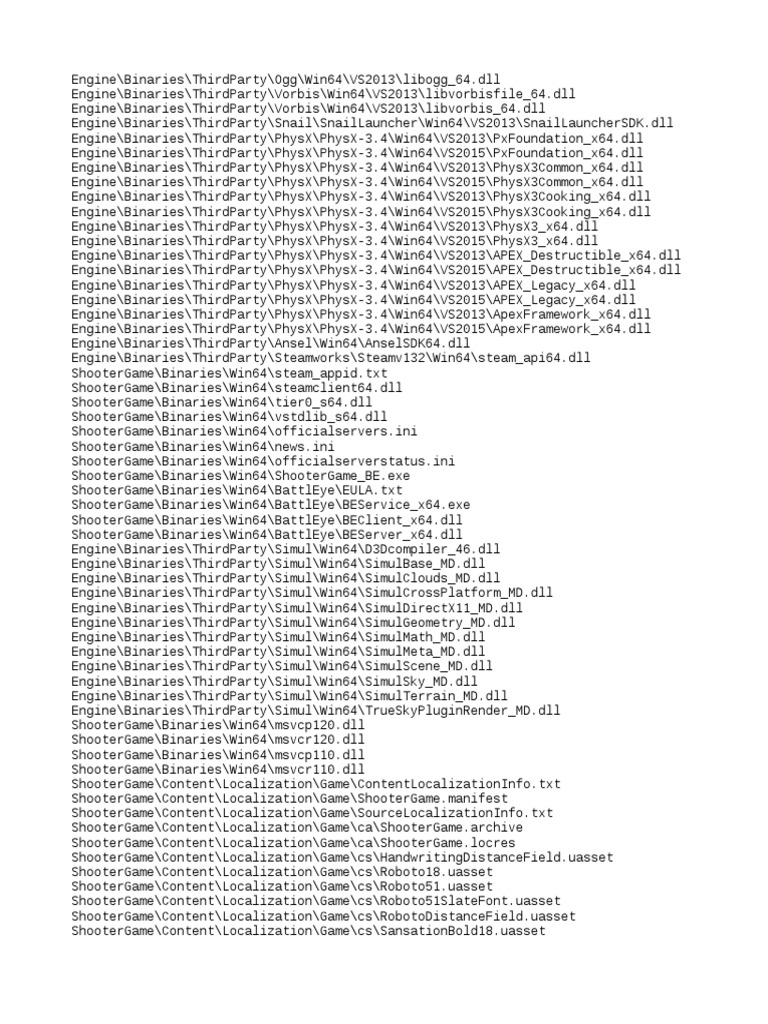 Engine\Binaries\ThirdParty\Ogg\Win64\VS2013\libogg_64.dll
Engine\Binaries\ThirdParty\Vorbis\Win64\VS2013\libvorbisfile_64.dll
Engine\Binaries\ThirdParty\Vorbis\Win64\VS2013\libvorbis_64.dll
Engine\Binaries\ThirdParty\Snail\SnailLauncher\Win64\VS2013\SnailLauncherSDK.dll
Engine\Binaries\ThirdParty\PhysX\PhysX-3.4\Win64\VS2013\PxFoundation_x64.dll
Engine\Binaries\ThirdParty\PhysX\PhysX-3.4\Win64\VS2015\PxFoundation_x64.dll
Engine\Binaries\ThirdParty\PhysX\PhysX-3.4\Win64\VS2013\PhysX3Common_x64.dll
Engine\Binaries\ThirdParty\PhysX\PhysX-3.4\Win64\VS2015\PhysX3Common_x64.dll
Engine\Binaries\ThirdParty\PhysX\PhysX-3.4\Win64\VS2013\PhysX3Cooking_x64.dll
Engine\Binaries\ThirdParty\PhysX\PhysX-3.4\Win64\VS2015\PhysX3Cooking_x64.dll
Engine\Binaries\ThirdParty\PhysX\PhysX-3.4\Win64\VS2013\PhysX3_x64.dll
Engine\Binaries\ThirdParty\PhysX\PhysX-3.4\Win64\VS2015\PhysX3_x64.dll
Engine\Binaries\ThirdParty\PhysX\PhysX-3.4\Win64\VS2013\APEX_Destructible_x64.dll
Engine\Binaries\ThirdParty\PhysX\PhysX-3.4\Win64\VS2015\APEX_Destructible_x64.dll
Engine\Binaries\ThirdParty\PhysX\PhysX-3.4\Win64\VS2013\APEX_Legacy_x64.dll
Engine\Binaries\ThirdParty\PhysX\PhysX-3.4\Win64\VS2015\APEX_Legacy_x64.dll
Engine\Binaries\ThirdParty\PhysX\PhysX-3.4\Win64\VS2013\ApexFramework_x64.dll
Engine\Binaries\ThirdParty\PhysX\PhysX-3.4\Win64\VS2015\ApexFramework_x64.dll
Engine\Binaries\ThirdParty\Ansel\Win64\AnselSDK64.dll
Engine\Binaries\ThirdParty\Steamworks\Steamv132\Win64\steam_api64.dll
ShooterGame\Binaries\Win64\steam_appid.txt
ShooterGame\Binaries\Win64\steamclient64.dll
ShooterGame\Binaries\Win64\tier0_s64.dll
ShooterGame\Binaries\Win64\vstdlib_s64.dll
ShooterGame\Binaries\Win64\officialservers.ini
ShooterGame\Binaries\Win64\news.ini
ShooterGame\Binaries\Win64\officialserverstatus.ini
ShooterGame\Binaries\Win64\ShooterGame_BE.exe
ShooterGame\Binaries\Win64\BattlEye\EULA.txt
ShooterGame\Binaries\Win64\BattlEye\BEService_x64.exe
ShooterGame\Binaries\Win64\BattlEye\BEClient_x64.dll
ShooterGame\Binaries\Win64\BattlEye\BEServer_x64.dll
Engine\Binaries\ThirdParty\Simul\Win64\D3Dcompiler_46.dll
Engine\Binaries\ThirdParty\Simul\Win64\SimulBase_MD.dll
Engine\Binaries\ThirdParty\Simul\Win64\SimulClouds_MD.dll
Engine\Binaries\ThirdParty\Simul\Win64\SimulCrossPlatform_MD.dll
Engine\Binaries\ThirdParty\Simul\Win64\SimulDirectX11_MD.dll
Engine\Binaries\ThirdParty\Simul\Win64\SimulGeometry_MD.dll
Engine\Binaries\ThirdParty\Simul\Win64\SimulMath_MD.dll
Engine\Binaries\ThirdParty\Simul\Win64\SimulMeta_MD.dll
Engine\Binaries\ThirdParty\Simul\Win64\SimulScene_MD.dll
Engine\Binaries\ThirdParty\Simul\Win64\SimulSky_MD.dll
Engine\Binaries\ThirdParty\Simul\Win64\SimulTerrain_MD.dll
Engine\Binaries\ThirdParty\Simul\Win64\TrueSkyPluginRender_MD.dll
ShooterGame\Binaries\Win64\msvcp120.dll
ShooterGame\Binaries\Win64\msvcr120.dll
ShooterGame\Binaries\Win64\msvcp110.dll
ShooterGame\Binaries\Win64\msvcr110.dll
ShooterGame\Content\Localization\Game\ContentLocalizationInfo.txt
ShooterGame\Content\Localization\Game\ShooterGame.manifest
ShooterGame\Content\Localization\Game\SourceLocalizationInfo.txt
ShooterGame\Content\Localization\Game\ca\ShooterGame.archive
ShooterGame\Content\Localization\Game\ca\ShooterGame.locres
ShooterGame\Content\Localization\Game\cs\HandwritingDistanceField.uasset
ShooterGame\Content\Localization\Game\cs\Roboto18.uasset
ShooterGame\Content\Localization\Game\cs\Roboto51.uasset
ShooterGame\Content\Localization\Game\cs\Roboto51SlateFont.uasset
ShooterGame\Content\Localization\Game\cs\RobotoDistanceField.uasset
ShooterGame\Content\Localization\Game\cs\SansationBold18.uasset